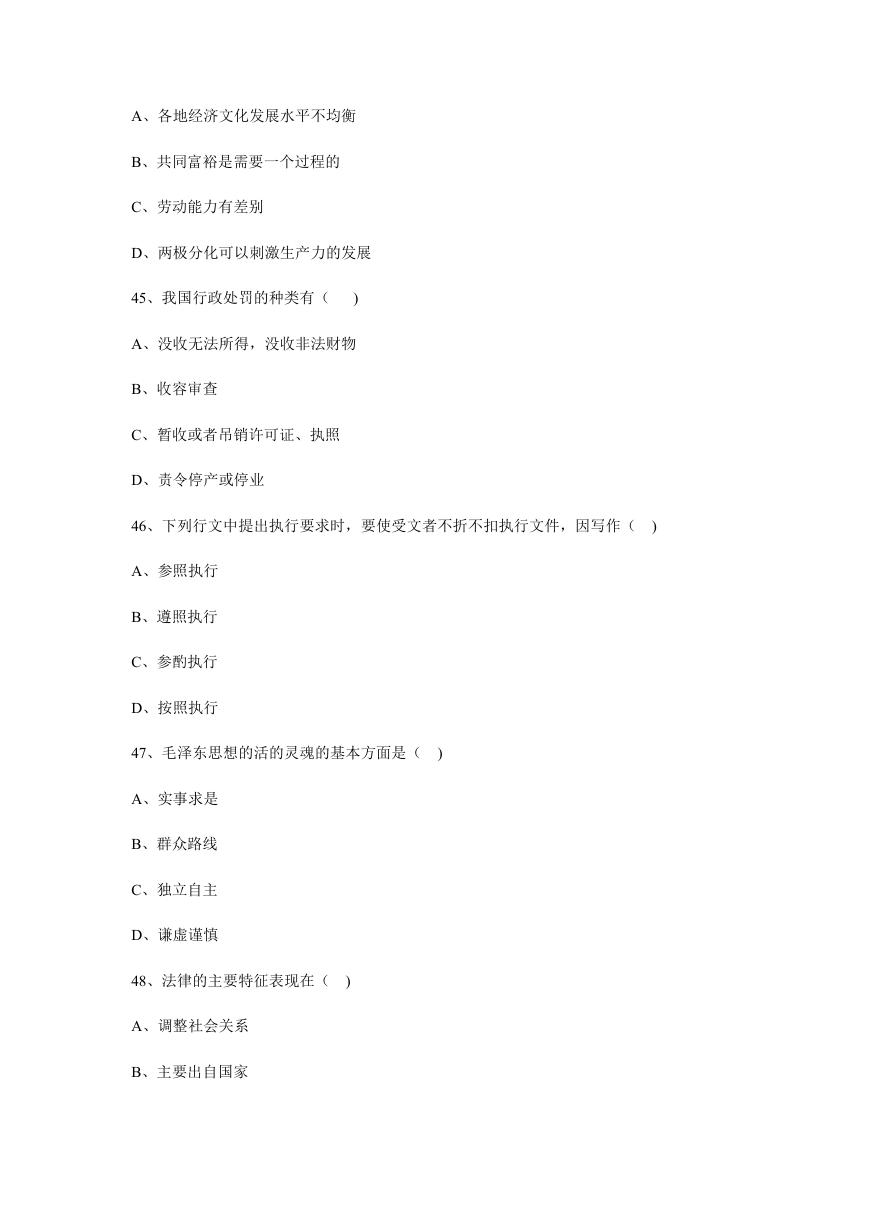 A、各地经济文化发展水平不均衡

B、共同富裕是需要一个过程的

C、劳动能力有差别

D、两极分化可以刺激生产力的发展

45、我国行政处罚的种类有（　）

A、没收无法所得，没收非法财物

B、收容审查

C、暂收或者吊销许可证、执照

D、责令停产或停业

46、下列行文中提出执行要求时，要使受文者不折不扣执行文件，因写作（　）

A、参照执行

B、遵照执行

C、参酌执行

D、按照执行

47、毛泽东思想的活的灵魂的基本方面是（　）

A、实事求是

B、群众路线

C、独立自主

D、谦虚谨慎

48、法律的主要特征表现在（　）

A、调整社会关系

B、主要出自国家